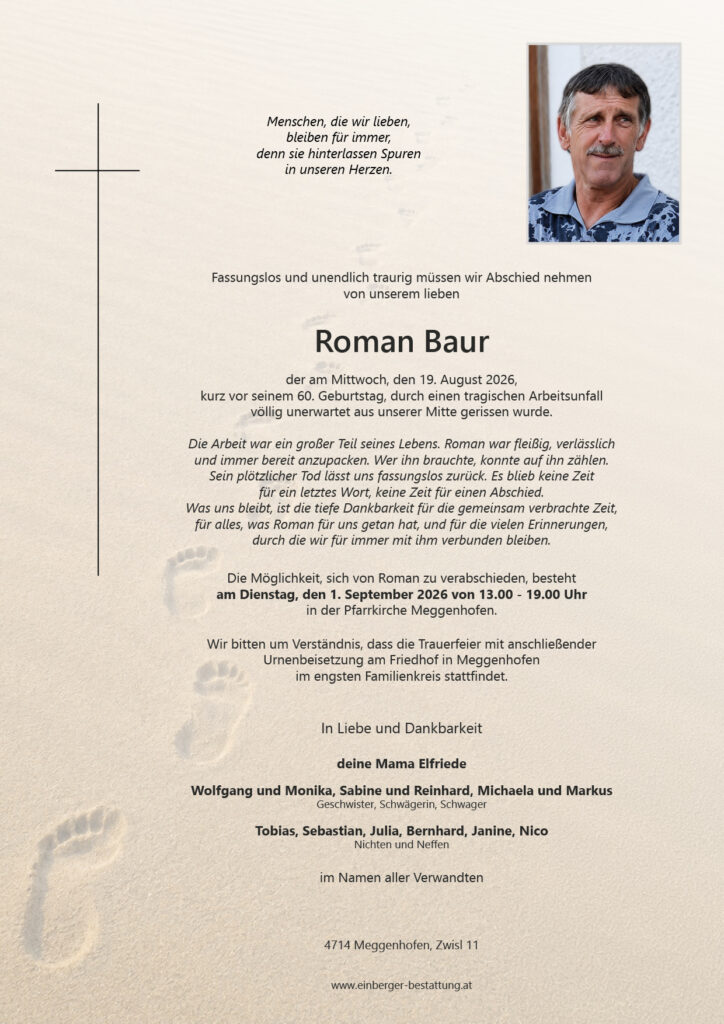 Menschen, die wir lieben, bleiben für immer, denn sie hinterlassen Spuren in unseren Herzen.

Fassungslos und unendlich traurig müssen wir Abschied nehmen von unserem lieben

Roman Baur

der am Mittwoch, den 19. August 2026, kurz vor seinem 60. Geburtstag, durch einen tragischen Arbeitsunfall völlig unerwartet aus unserer Mitte gerissen wurde.

Die Arbeit war ein großer Teil seines Lebens. Roman war fleißig, verlässlich und immer bereit anzupacken. Wer ihn brauchte, konnte auf ihn zählen. Sein plötzlicher Tod lässt uns fassungslos zurück. Es blieb keine Zeit für ein letztes Wort, keine Zeit für einen Abschied. Was uns bleibt, ist die tiefe Dankbarkeit für die gemeinsam verbrachte Zeit, für alles, was Roman für uns getan hat, und für die vielen Erinnerungen, durch die wir für immer mit ihm verbunden bleiben.

Die Möglichkeit, sich von Roman zu verabschieden, besteht am Dienstag, den 1. September 2026 von 13.00 - 19.00 Uhr in der Pfarrkirche Meggenhofen.

Wir bitten um Verständnis, dass die Trauerfeier mit anschließender Urnenbeisetzung am Friedhof in Meggenhofen im engsten Familienkreis stattfindet.

In Liebe und Dankbarkeit

deine Mama Elfriede

Wolfgang und Monika, Sabine und Reinhard, Michaela und Markus
Geschwister, Schwägerin, Schwager

Tobias, Sebastian, Julia, Bernhard, Janine, Nico
Nichten und Neffen

im Namen aller Verwandten

4714 Meggenhofen, Zwisl 11

www.einberger-bestattung.at